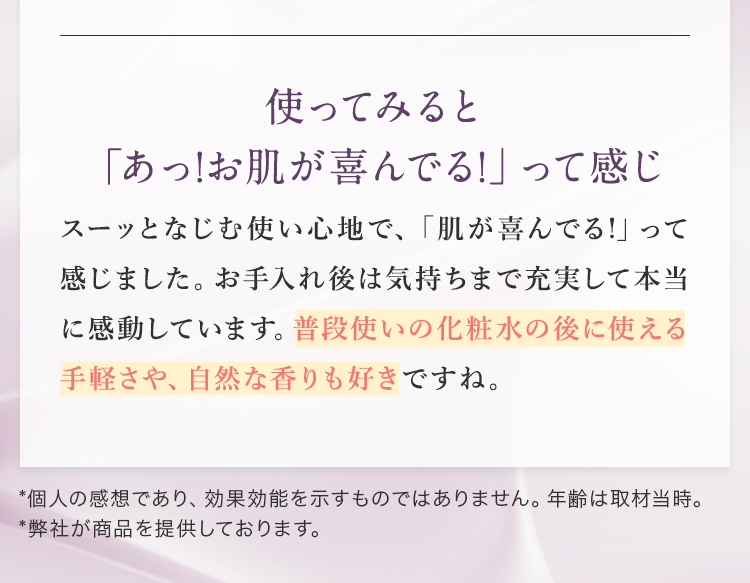 使ってみると
「あっ!お肌が喜んでる!」って感じ

スーッとなじむ使い心地で、「肌が喜んでる!」って感じました。お手入れ後は気持ちまで充実して本当に感動しています。普段使いの化粧水の後に使える手軽さや、自然な香りも好きですね。

*個人の感想であり、効果効能を示すものではありません。年齢は取材当時。
*弊社が商品を提供しております。